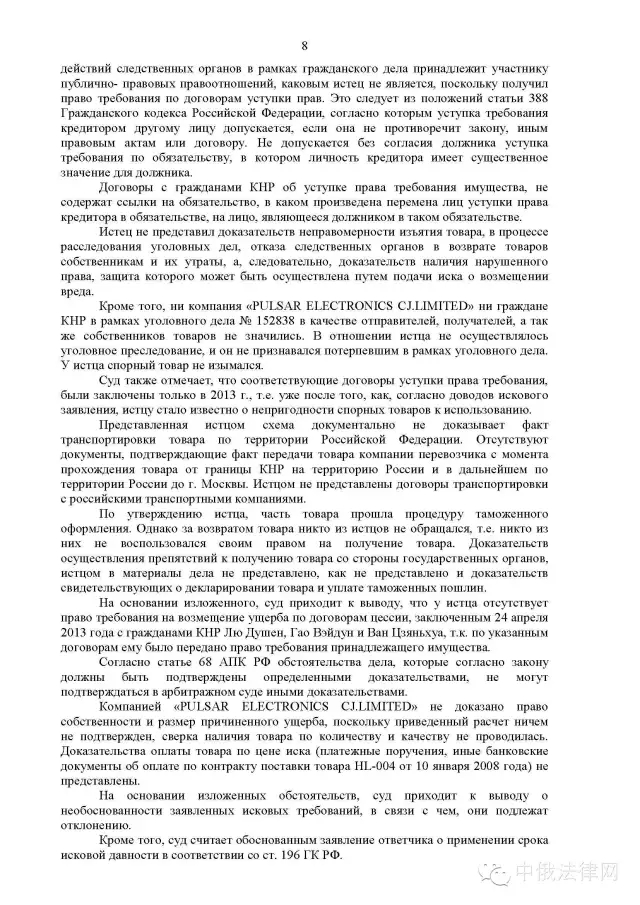 8

действий следственных органов в рамках гражданского дела принадлежит участнику публично- правовых правоотношений, каковым истец не является, поскольку получил право требования по договорам уступки прав. Это следует из положений статьи 388 Гражданского кодекса Российской Федерации, согласно которым уступка требования кредитором другому лицу допускается, если она не противоречит закону, иным правовым актам или договору. Не допускается без согласия должника уступка требования по обязательству, в котором личность кредитора имеет существенное значение для должника.

Договоры с гражданами КНР об уступке права требования имущества, не содержат ссылки на обязательство, в каком произведена перемена лиц уступки права кредитора в обязательстве, на лицо, являющееся должником в таком обязательстве.

Истец не представил доказательств неправомерности изъятия товара, в процессе расследования уголовных дел, отказа следственных органов в возврате товаров собственникам и их утраты, а, следовательно, доказательств наличия нарушенного права, защита которого может быть осуществлена путем подачи иска о возмещении вреда.

Кроме того, ни компания «PULSAR ELECTRONICS CJ.LIMITED» ни граждане КНР в рамках уголовного дела № 152838 в качестве отправителей, получателей, а так же собственников товаров не значились. В отношении истца не осуществлялось уголовное преследование, и он не признавался потерпевшим в рамках уголовного дела. У истца спорный товар не изымался.

Суд также отмечает, что соответствующие договоры уступки права требования, были заключены только в 2013 г., т.е. уже после того, как, согласно доводов искового заявления, истцу стало известно о непригодности спорных товаров к использованию.

Представленная истцом схема документально не доказывает факт транспортировки товара по территории Российской Федерации. Отсутствуют документы, подтверждающие факт передачи товара компании перевозчика с момента прохождения товара от границы КНР на территорию России и в дальнейшем по территории России до г. Москвы. Истцом не представлены договоры транспортировки с российскими транспортными компаниями.

По утверждению истца, часть товара прошла процедуру таможенного оформления. Однако за возвратом товара никто из истцов не обращался, т.е. никто из них не воспользовался своим правом на получение товара. Доказательств осуществления препятствий к получению товара со стороны государственных органов, истцом в материалы дела не представлено, как не представлено и доказательств свидетельствующих о декларировании товара и уплате таможенных пошлин.

На основании изложенного, суд приходит к выводу, что у истца отсутствует право требования на возмещение ущерба по договорам цессии, заключенным 24 апреля 2013 года с гражданами КНР Лю Душен, Гао Вэйдун и Ван Цзяньхуа, т.к. по указанным договорам ему было передано право требования принадлежащего имущества.

Согласно статье 68 АПК РФ обстоятельства дела, которые согласно закону должны быть подтверждены определенными доказательствами, не могут подтверждаться в арбитражном суде иными доказательствами.

Компанией «PULSAR ELECTRONICS CJ.LIMITED» не доказано право собственности и размер причиненного ущерба, поскольку приведенный расчет ничем не подтвержден, сверка наличия товара по количеству и качеству не проводилась. Доказательства оплаты товара по цене иска (платежные поручения, иные банковские документы об оплате по контракту поставки товара HL-004 от 10 января 2008 года) не представлены.

На основании изложенных обстоятельств, суд приходит к выводу о необоснованности заявленных исковых требований, в связи с чем, они подлежат отклонению.

Кроме того, суд считает обоснованным заявление ответчика о применении срока исковой давности в соответствии со ст. 196 ГК РФ.

中俄法律网